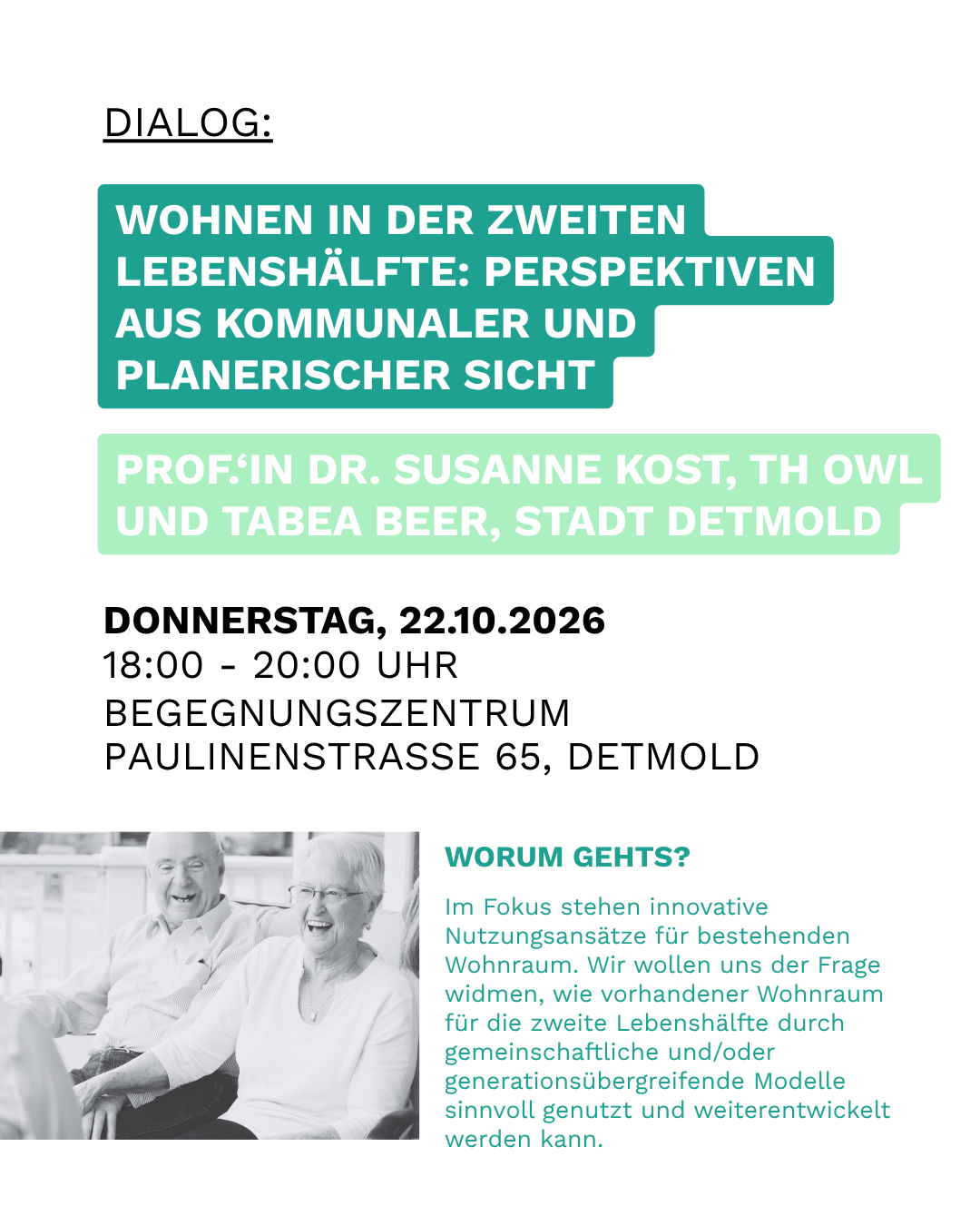 DIALOG:

WOHNEN IN DER ZWEITEN LEBENSHÄLFTE: PERSPEKTIVEN AUS KOMMUNALER UND PLANERISCHER SICHT

PROF.'IN DR. SUSANNE KOST, TH OWL UND TABEA BEER, STADT DETMOLD

DONNERSTAG, 22.10.2026
18:00 - 20:00 UHR
BEGEGNUNGSZENTRUM
PAULINENSTRASSE 65, DETMOLD

WORUM GEHTS?

Im Fokus stehen innovative Nutzungsansätze für bestehenden Wohnraum. Wir wollen uns der Frage widmen, wie vorhandener Wohnraum für die zweite Lebenshälfte durch gemeinschaftliche und/oder generationsübergreifende Modelle sinnvoll genutzt und weiterentwickelt werden kann.